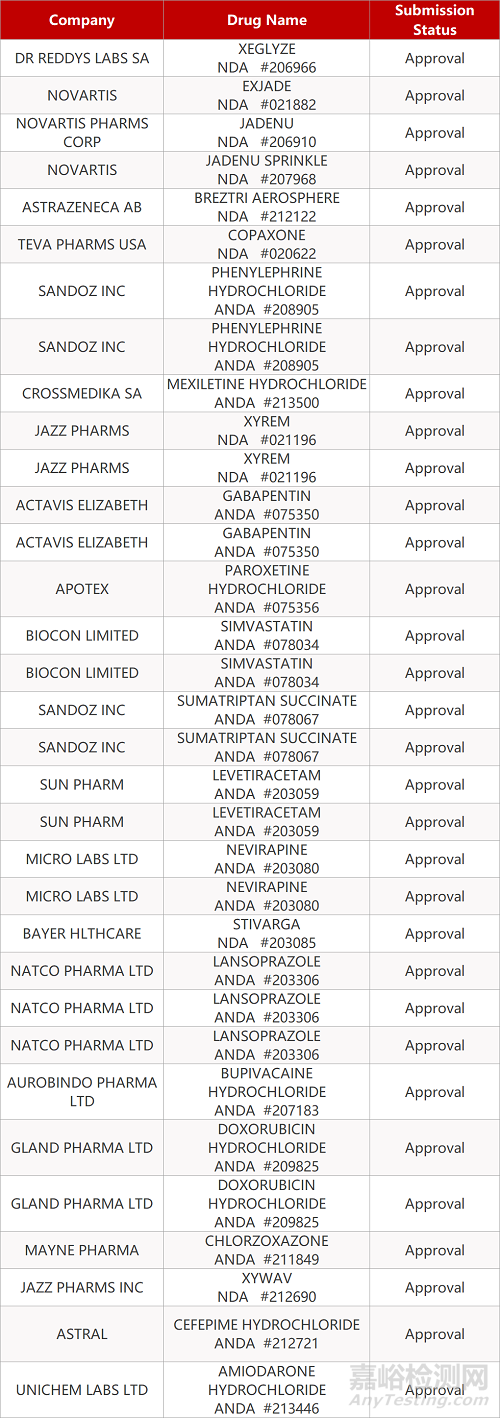 | Company | Drug Name | Submission Status |
|---|---|---|
| DR REDDYS LABS SA | XEGLYZE NDA #206966 | Approval |
| NOVARTIS | EXJADE NDA #021882 | Approval |
| NOVARTIS PHARMS CORP | JADENU NDA #206910 | Approval |
| NOVARTIS | JADENU SPRINKLE NDA #207968 | Approval |
| ASTRAZENECA AB | BREZTRI AEROSPHERE NDA #212122 | Approval |
| TEVA PHARMS USA | COPAXONE NDA #020622 | Approval |
| SANDOZ INC | PHENYLEPHRINE HYDROCHLORIDE ANDA #208905 | Approval |
| SANDOZ INC | PHENYLEPHRINE HYDROCHLORIDE ANDA #208905 | Approval |
| CROSSMEDIKA SA | MEXILETINE HYDROCHLORIDE ANDA #213500 | Approval |
| JAZZ PHARMS | XYREM NDA #021196 | Approval |
| JAZZ PHARMS | XYREM NDA #021196 | Approval |
| ACTAVIS ELIZABETH | GABAPENTIN ANDA #075350 | Approval |
| ACTAVIS ELIZABETH | GABAPENTIN ANDA #075350 | Approval |
| APOTEX | PAROXETINE HYDROCHLORIDE ANDA #075356 | Approval |
| BIOCON LIMITED | SIMVASTATIN ANDA #078034 | Approval |
| BIOCON LIMITED | SIMVASTATIN ANDA #078034 | Approval |
| SANDOZ INC | SUMATRIPTAN SUCCINATE ANDA #078067 | Approval |
| SANDOZ INC | SUMATRIPTAN SUCCINATE ANDA #078067 | Approval |
| SUN PHARM | LEVETIRACETAM ANDA #203059 | Approval |
| SUN PHARM | LEVETIRACETAM ANDA #203059 | Approval |
| MICRO LABS LTD | NEVIRAPINE ANDA #203080 | Approval |
| MICRO LABS LTD | NEVIRAPINE ANDA #203080 | Approval |
| BAYER HLTHCARE | STIVARGA NDA #203085 | Approval |
| NATCO PHARMA LTD | LANSOPRAZOLE ANDA #203306 | Approval |
| NATCO PHARMA LTD | LANSOPRAZOLE ANDA #203306 | Approval |
| NATCO PHARMA LTD | LANSOPRAZOLE ANDA #203306 | Approval |
| AUROBINDO PHARMA LTD | BUPIVACAINE HYDROCHLORIDE ANDA #207183 | Approval |
| GLAND PHARMA LTD | DOXORUBICIN HYDROCHLORIDE ANDA #209825 | Approval |
| GLAND PHARMA LTD | DOXORUBICIN HYDROCHLORIDE ANDA #209825 | Approval |
| MAYNE PHARMA | CHLORZOXAZONE ANDA #211849 | Approval |
| JAZZ PHARMS INC | XYWAV NDA #212690 | Approval |
| ASTRAL | CEFEPIME HYDROCHLORIDE ANDA #212721 | Approval |
| UNICHEM LABS LTD | AMIODARONE HYDROCHLORIDE ANDA #213446 | Approval |

嘉峪检测网
AnyTesting.com